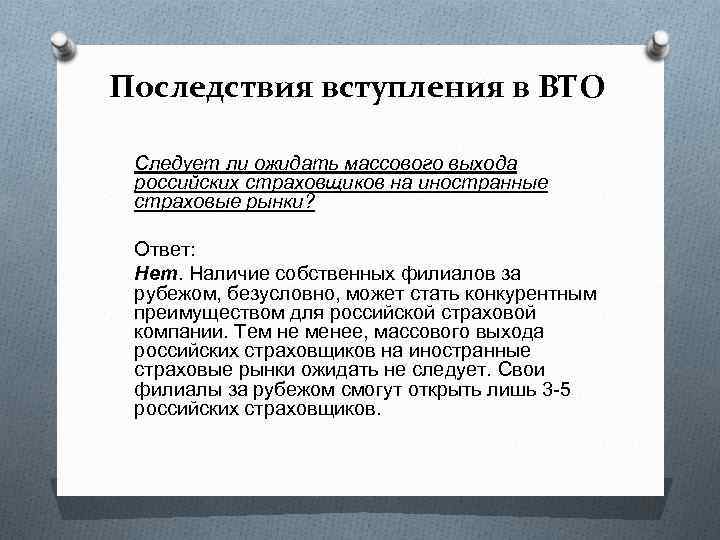 Последствия вступления в ВТО

Следует ли ожидать массового выхода российских страховщиков на иностранные страховые рынки?

Ответ:
Нет. Наличие собственных филиалов за рубежом, безусловно, может стать конкурентным преимуществом для российской страховой компании. Тем не менее, массового выхода российских страховщиков на иностранные страховые рынки ожидать не следует. Свои филиалы за рубежом смогут открыть лишь 3-5 российских страховщиков.